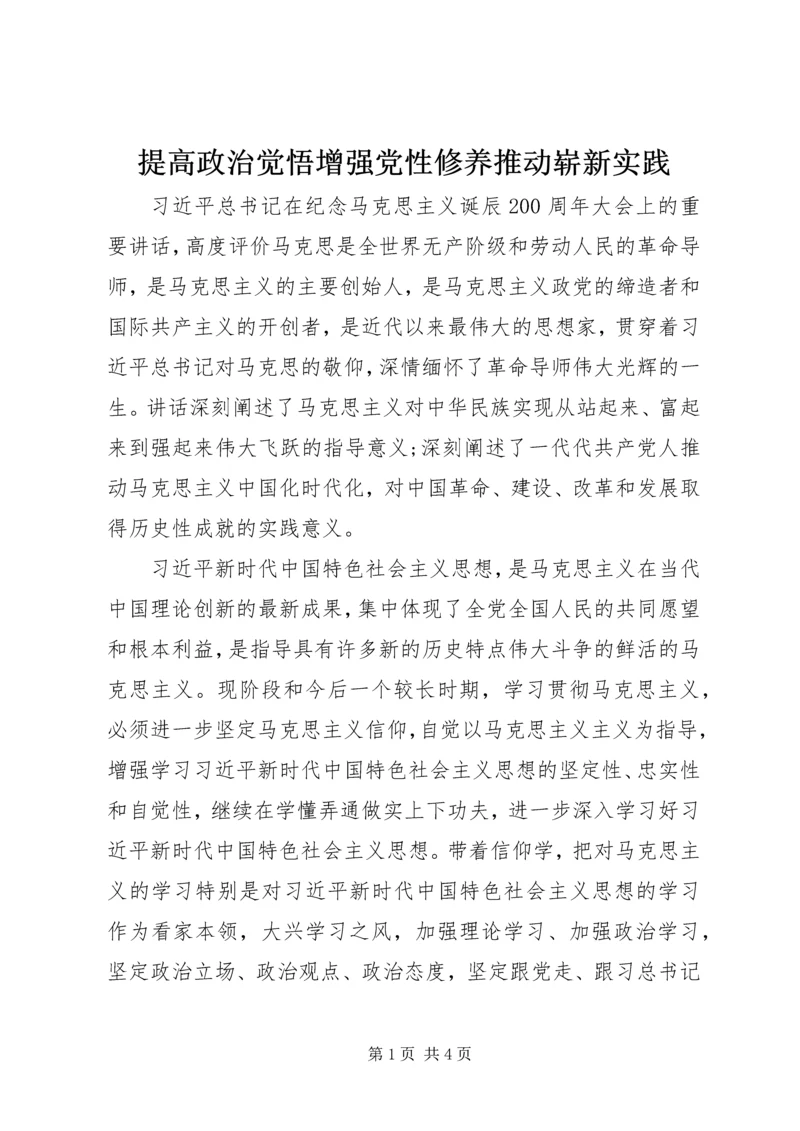 提高政治觉悟增强党性修养推动崭新实践

习近平总书记在纪念马克思主义诞辰200周年大会上的重要讲话,高度评价马克思是全世界无产阶级和劳动人民的革命导师，是马克思主义的主要创始人，是马克思主义政党的缔造者和国际共产主义的开创者，是近代以来最伟大的思想家，贯穿着习近平总书记对马克思的敬仰,深情缅怀了革命导师伟大光辉的一生。讲话深刻阐述了马克思主义对中华民族实现从站起来、富起来到强起来伟大飞跃的指导意义;深刻阐述了一代代共产党人推动马克思主义中国化时代化，对中国革命、建设、改革和发展取得历史性成就的实践意义。

习近平新时代中国特色社会主义思想，是马克思主义在当代中国理论创新的最新成果,集中体现了全党全国人民的共同愿望和根本利益，是指导具有许多新的历史特点伟大斗争的鲜活的马克思主义。现阶段和今后一个较长时期，学习贯彻马克思主义，必须进一步坚定马克思主义信仰,自觉以马克思主义主义为指导，增强学习习近平新时代中国特色社会主义思想的坚定性、忠实性和自觉性，继续在学懂弄通做实上下功夫，进一步深入学习好习近平新时代中国特色社会主义思想。带着信仰学，把对马克思主义的学习特别是对习近平新时代中国特色社会主义思想的学习作为看家本领，大兴学习之风，加强理论学习、加强政治学习，坚定政治立场、政治观点、政治态度，坚定跟党走、跟习总书记

第1页 共4页